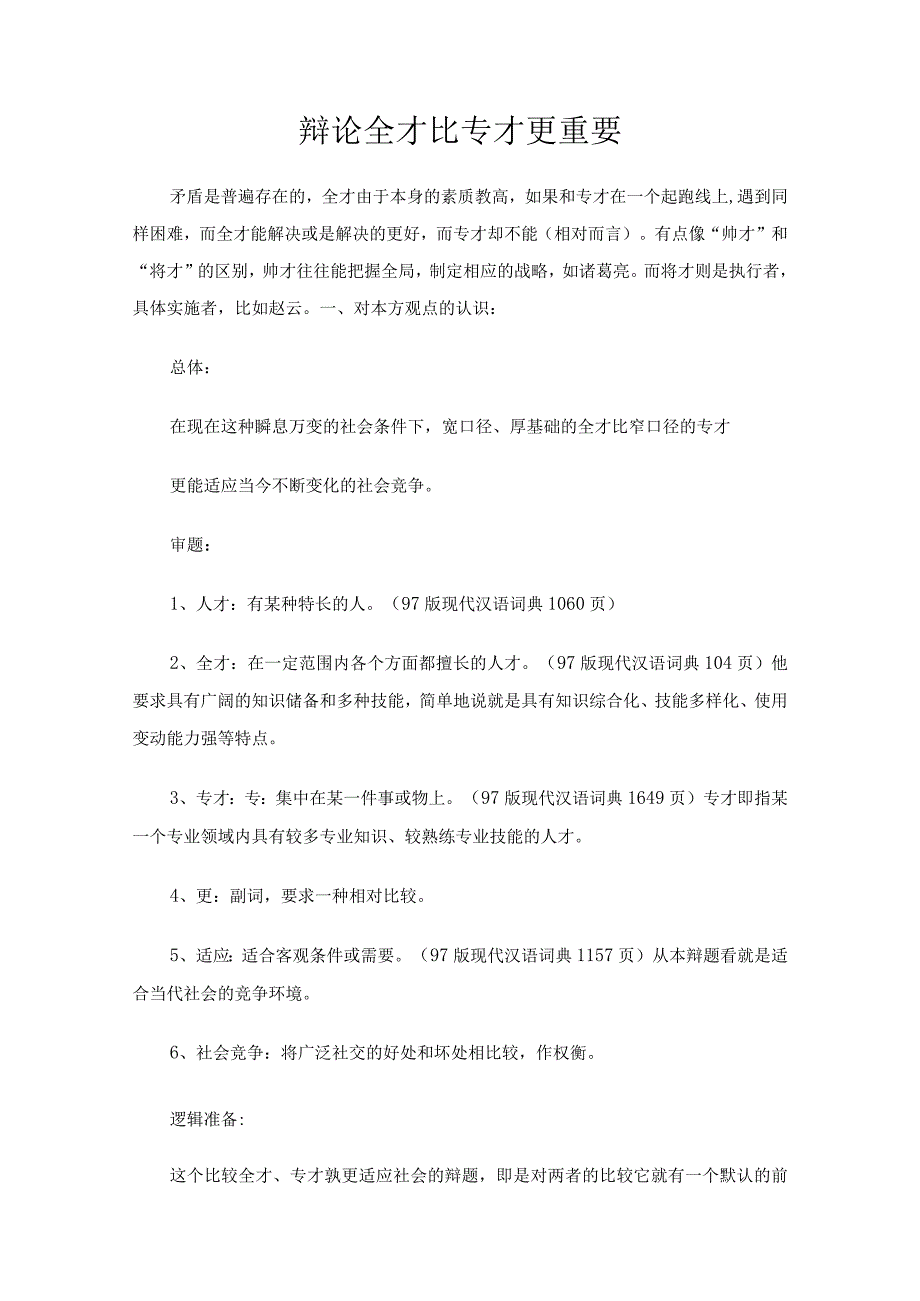 辩论全才比专才更重要

矛盾是普遍存在的，全才由于本身的素质教高，如果和专才在一个起跑线上,遇到同样困难，而全才能解决或是解决的更好，而专才却不能（相对而言）。有点像“帅才”和“将才”的区别，帅才往往能把握全局，制定相应的战略，如诸葛亮。而将才则是执行者，具体实施者，比如赵云。一、对本方观点的认识：

总体：

在现在这种瞬息万变的社会条件下，宽口径、厚基础的全才比窄口径的专才

更能适应当今不断变化的社会竞争。

审题：

1、人才：有某种特长的人。（97版现代汉语词典1060页）

2、全才：在一定范围内各个方面都擅长的人才。（97版现代汉语词典104页）他要求具有广阔的知识储备和多种技能，简单地说就是具有知识综合化、技能多样化、使用变动能力强等特点。

3、专才：专：集中在某一件事或物上。（97版现代汉语词典1649页）专才即指某一个专业领域内具有较多专业知识、较熟练专业技能的人才。

4、更：副词，要求一种相对比较。

5、适应:适合客观条件或需要。（97版现代汉语词典1157页）从本辩题看就是适合当代社会的竞争环境。

6、社会竞争：将广泛社交的好处和坏处相比较，作权衡。

逻辑准备:

这个比较全才、专才孰更适应社会的辩题，即是对两者的比较它就有一个默认的前